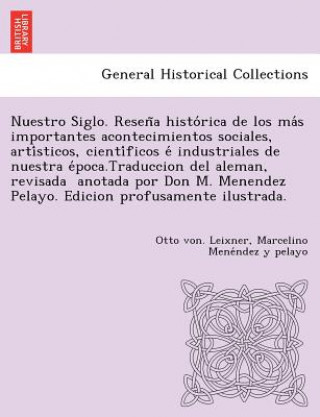 BRITISH LIBRARY

General Historical Collections

Nuestro Siglo. Reseña histórica de los más importantes acontecimientos sociales, artísticos, científicos é industriales de nuestra época.Traduccion del aleman, revisada anotada por Don M. Menendez Pelayo. Edicion profusamente ilustrada.

Otto von. Leixner, Marcelino Menéndez y pelayo